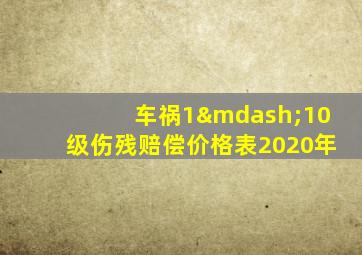 车祸1&mdash;10级伤残赔偿价格表2020年